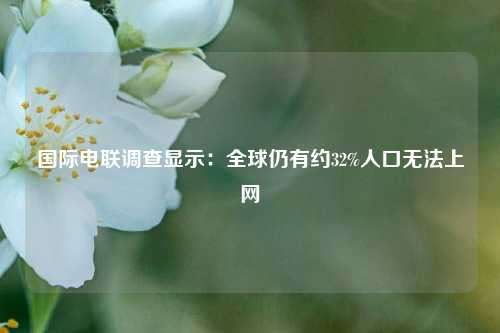 国际电联调查显示：全球仍有约32%人口无法上网